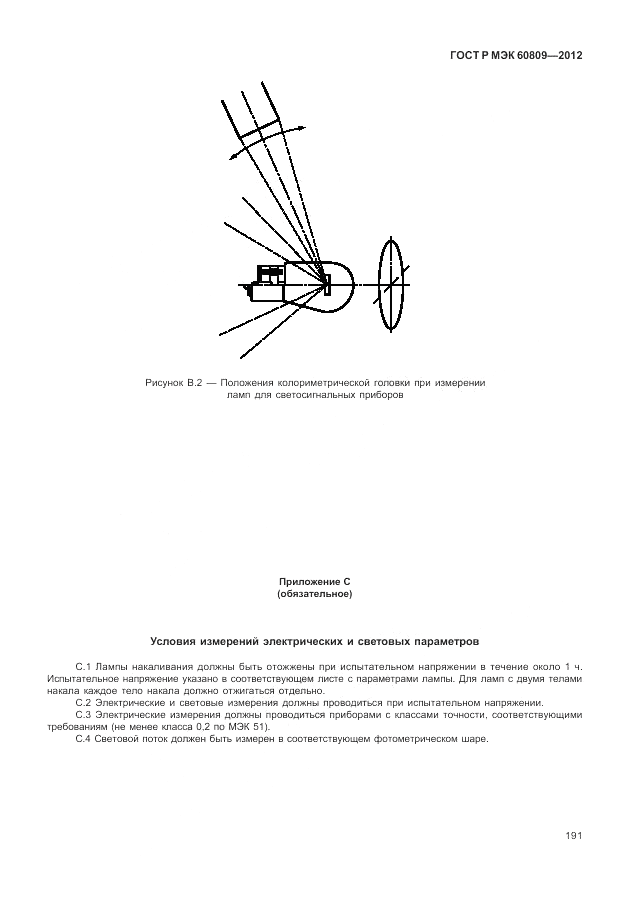 ГОСТ Р МЭК 60809—2012

Рисунок В.2 — Положения колориметрической головки при измерении ламп для светосигнальных приборов

Приложение С
(обязательное)

Условия измерений электрических и световых параметров

С.1 Лампы накаливания должны быть отожжены при испытательном напряжении в течение около 1 ч. Испытательное напряжение указано в соответствующем листе с параметрами лампы. Для ламп с двумя телами накала каждое тело накала должно отжигаться отдельно.

С.2 Электрические и световые измерения должны проводиться при испытательном напряжении.

С.3 Электрические измерения должны проводиться приборами с классами точности, соответствующими требованиям (не менее класса 0,2 по МЭК 51).

С.4 Световой поток должен быть измерен в соответствующем фотометрическом шаре.

191